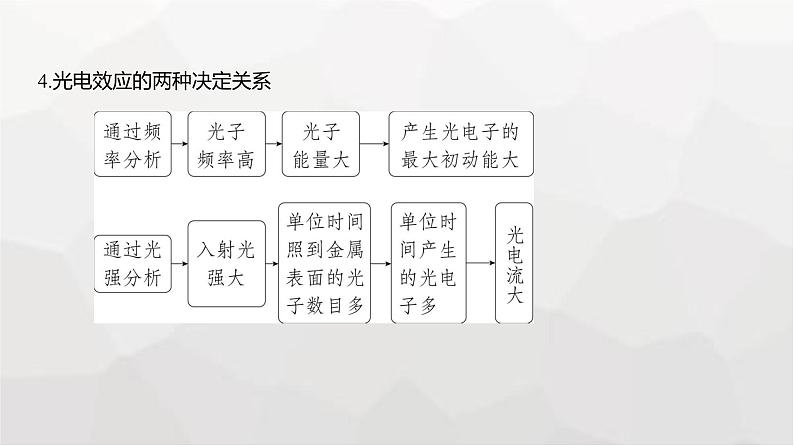 4.光电效应的两种决定关系

通过频率分析

光子频率高

光子能量大

产生光电子的最大初动能大

通过光强分析

入射光强大

单位时间照到金属表面的光子数目多

单位时间产生的光电子多

光电流大